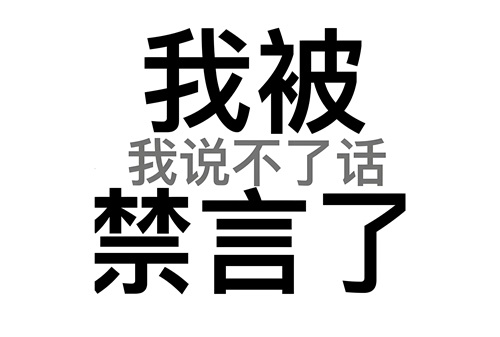 我被
我说不了话
禁言了